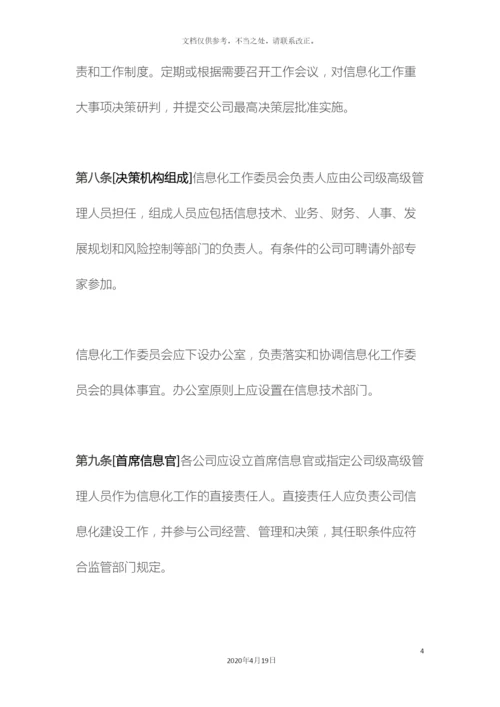 文档仅供参考，不当之处，请联系改正。

责和工作制度。定期或根据需要召开工作会议，对信息化工作重大事项决策研判，并提交公司最高决策层批准实施。

第八条[决策机构组成]信息化工作委员会负责人应由公司级高级管理人员担任，组成人员应包括信息技术、业务、财务、人事、发展规划和风险控制等部门的负责人。有条件的公司可聘请外部专家参加。

信息化工作委员会应下设办公室，负责落实和协调信息化工作委员会的具体事宜。办公室原则上应设置在信息技术部门。

第九条[首席信息官]各公司应设立首席信息官或指定公司级高级管理人员作为信息化工作的直接责任人。直接责任人应负责公司信息化建设工作，并参与公司经营、管理和决策，其任职条件应符合监管部门规定。

4

2020年4月19日